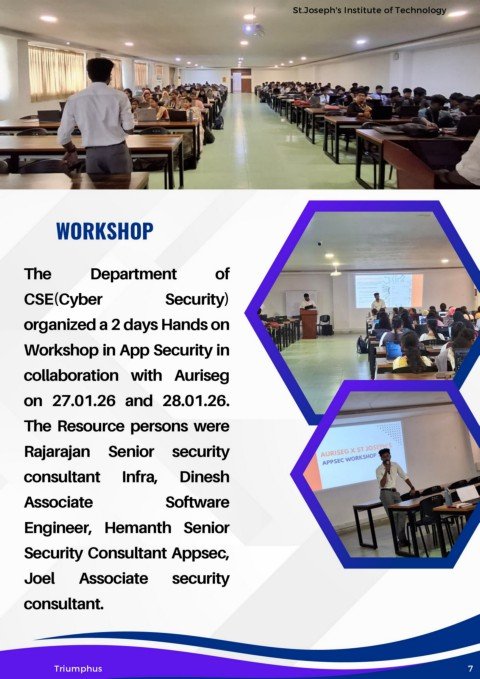 St.Joseph's Institute of Technology

WORKSHOP

The Department of CSE(Cyber Security) organized a 2 days Hands on Workshop in App Security in collaboration with Auriseg on 27.01.26 and 28.01.26. The Resource persons were Rajarajan Senior security consultant Infra, Dinesh Associate Software Engineer, Hemanth Senior Security Consultant Appsec, Joel Associate security consultant.

AURISEG X ST JOSEPH'S
APPSEC WORKSHOP

Triumphus

7